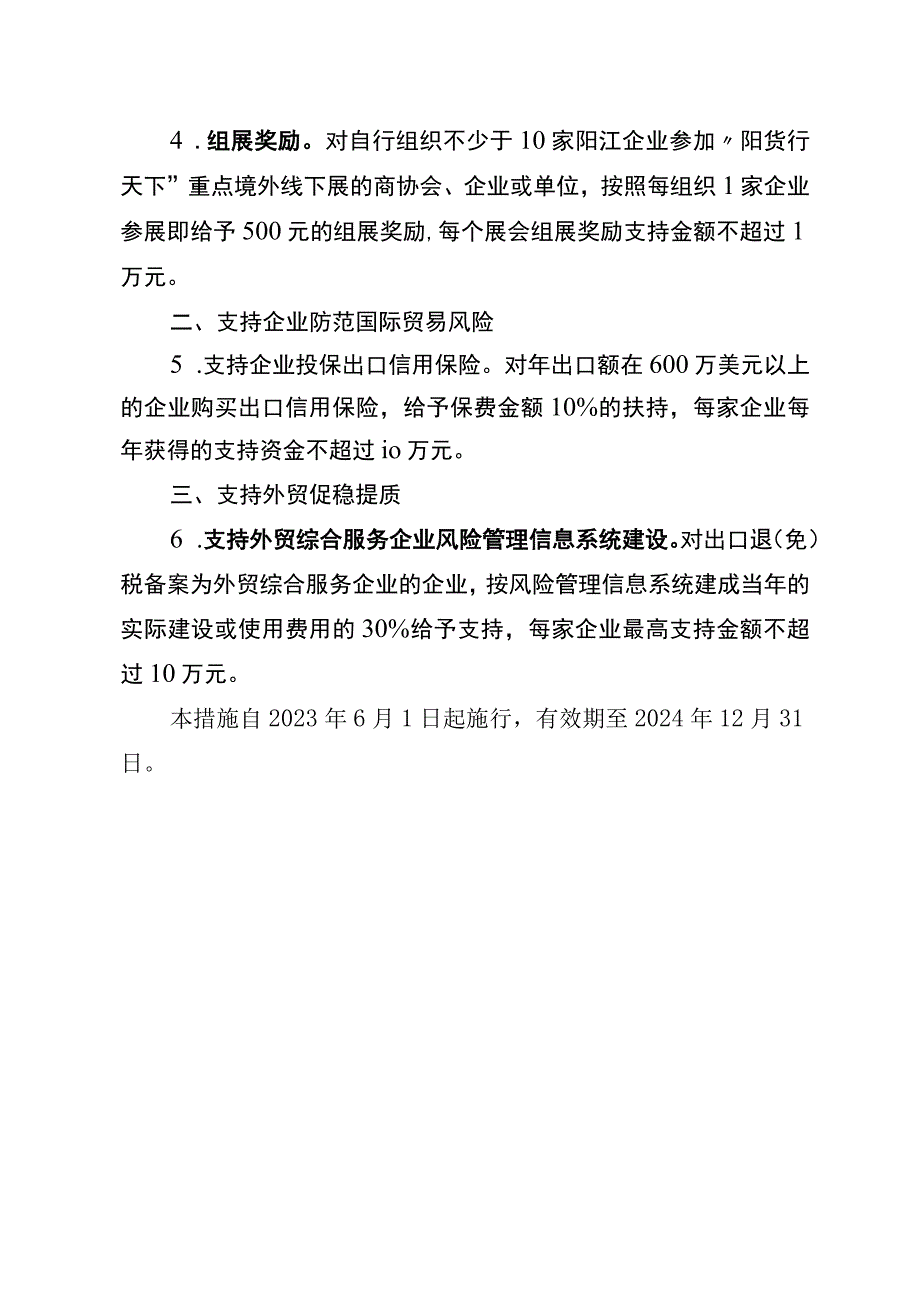 4．组展奖励。对自行组织不少于10家阳江企业参加〃阳货行天下”重点境外线下展的商协会、企业或单位，按照每组织1家企业参展即给予500元的组展奖励,每个展会组展奖励支持金额不超过1万元。

二、支持企业防范国际贸易风险

5．支持企业投保出口信用保险。对年出口额在600万美元以上的企业购买出口信用保险，给予保费金额10%的扶持，每家企业每年获得的支持资金不超过io万元。

三、支持外贸促稳提质

6．支持外贸综合服务企业风险管理信息系统建设。对出口退（免）税备案为外贸综合服务企业的企业，按风险管理信息系统建成当年的实际建设或使用费用的30%给予支持，每家企业最高支持金额不超过10万元。

本措施自2023年6月1日起施行，有效期至2024年12月31日。